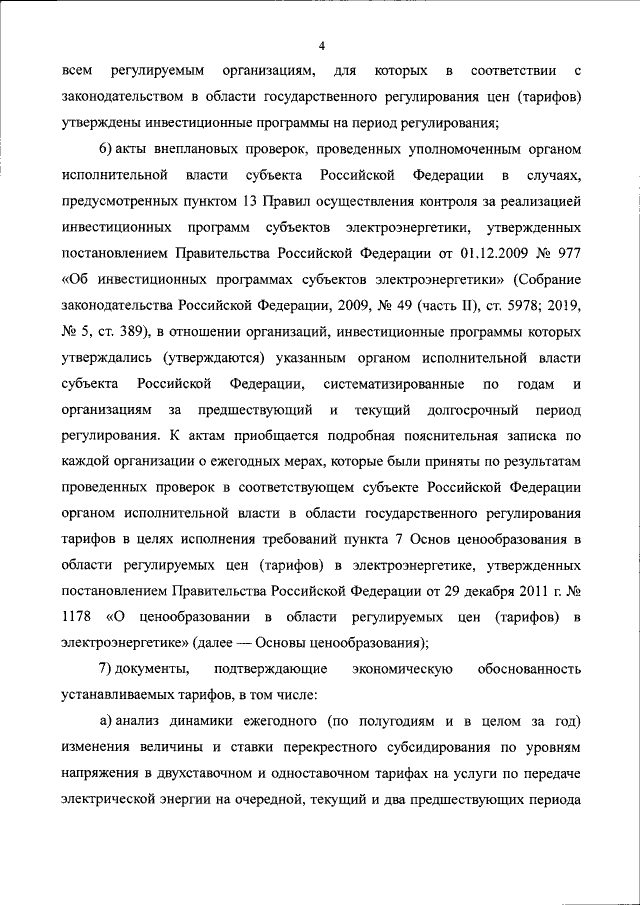 4

всем регулируемым организациям, для которых в соответствии с законодательством в области государственного регулирования цен (тарифов) утверждены инвестиционные программы на период регулирования;

6) акты внеплановых проверок, проведенных уполномоченным органом исполнительной власти субъекта Российской Федерации в случаях, предусмотренных пунктом 13 Правил осуществления контроля за реализацией инвестиционных программ субъектов электроэнергетики, утвержденных постановлением Правительства Российской Федерации от 01.12.2009 № 977 «Об инвестиционных программах субъектов электроэнергетики» (Собрание законодательства Российской Федерации, 2009, № 49 (часть II), ст. 5978; 2019, № 5, ст. 389), в отношении организаций, инвестиционные программы которых утверждались (утверждаются) указанным органом исполнительной власти субъекта Российской Федерации, систематизированные по годам и организациям за предшествующий и текущий долгосрочный период регулирования. К актам приобщается подробная пояснительная записка по каждой организации о ежегодных мерах, которые были приняты по результатам проведенных проверок в соответствующем субъекте Российской Федерации органом исполнительной власти в области государственного регулирования тарифов в целях исполнения требований пункта 7 Основ ценообразования в области регулируемых цен (тарифов) в электроэнергетике, утвержденных постановлением Правительства Российской Федерации от 29 декабря 2011 г. № 1178 «О ценообразовании в области регулируемых цен (тарифов) в электроэнергетике» (далее — Основы ценообразования);

7) документы, подтверждающие экономическую обоснованность устанавливаемых тарифов, в том числе:

а) анализ динамики ежегодного (по полугодиям и в целом за год) изменения величины и ставки перекрестного субсидирования по уровням напряжения в двухставочном и одноставочном тарифах на услуги по передаче электрической энергии на очередной, текущий и два предшествующих периода